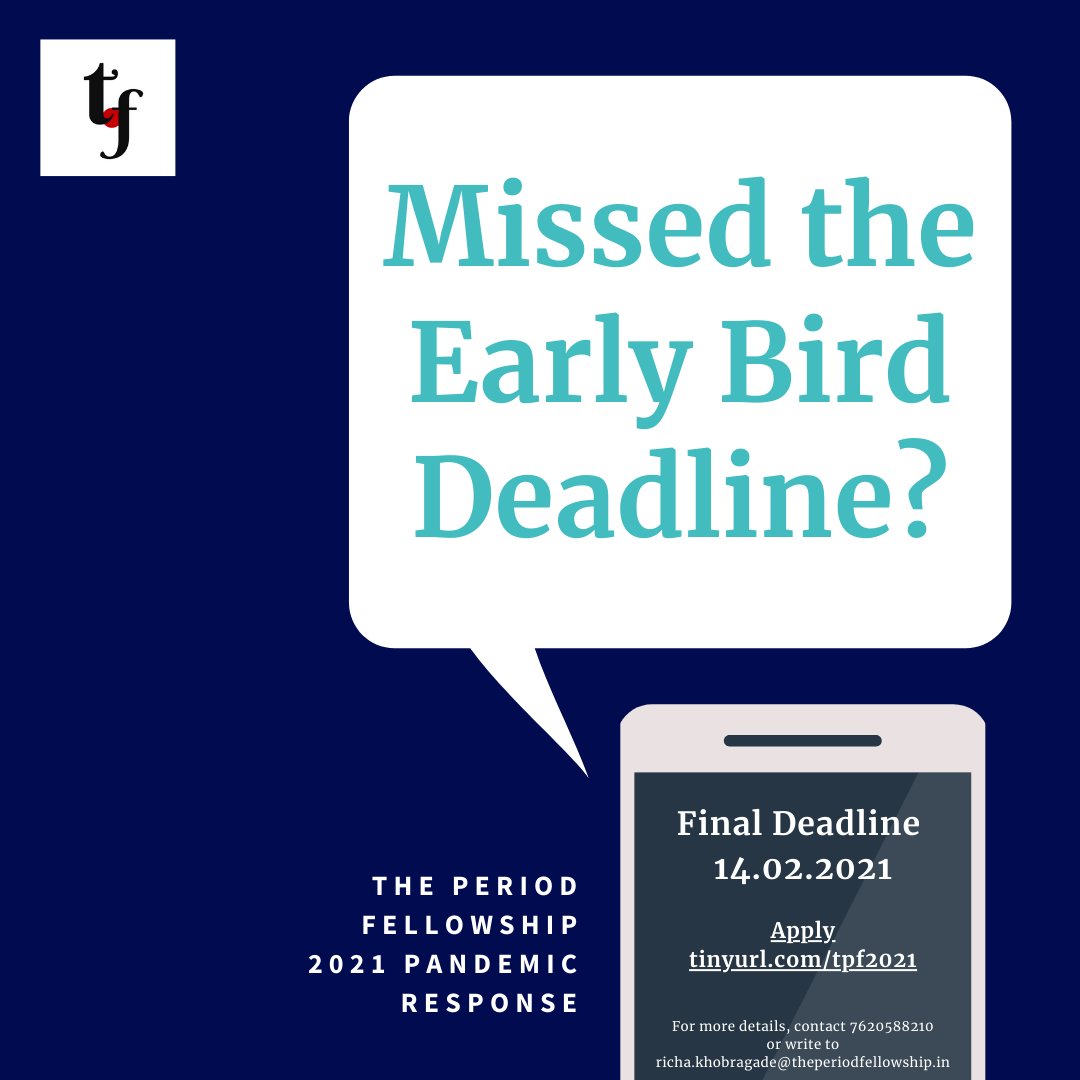 tf

Missed the Early Bird Deadline?

THE PERIOD FELLOWSHIP 2021 PANDEMIC RESPONSE

Final Deadline 14.02.2021

Apply tinyurl.com/tpf2021

For more details, contact 7620588210 or write to richa.khobragade@theperiodfellowship.in